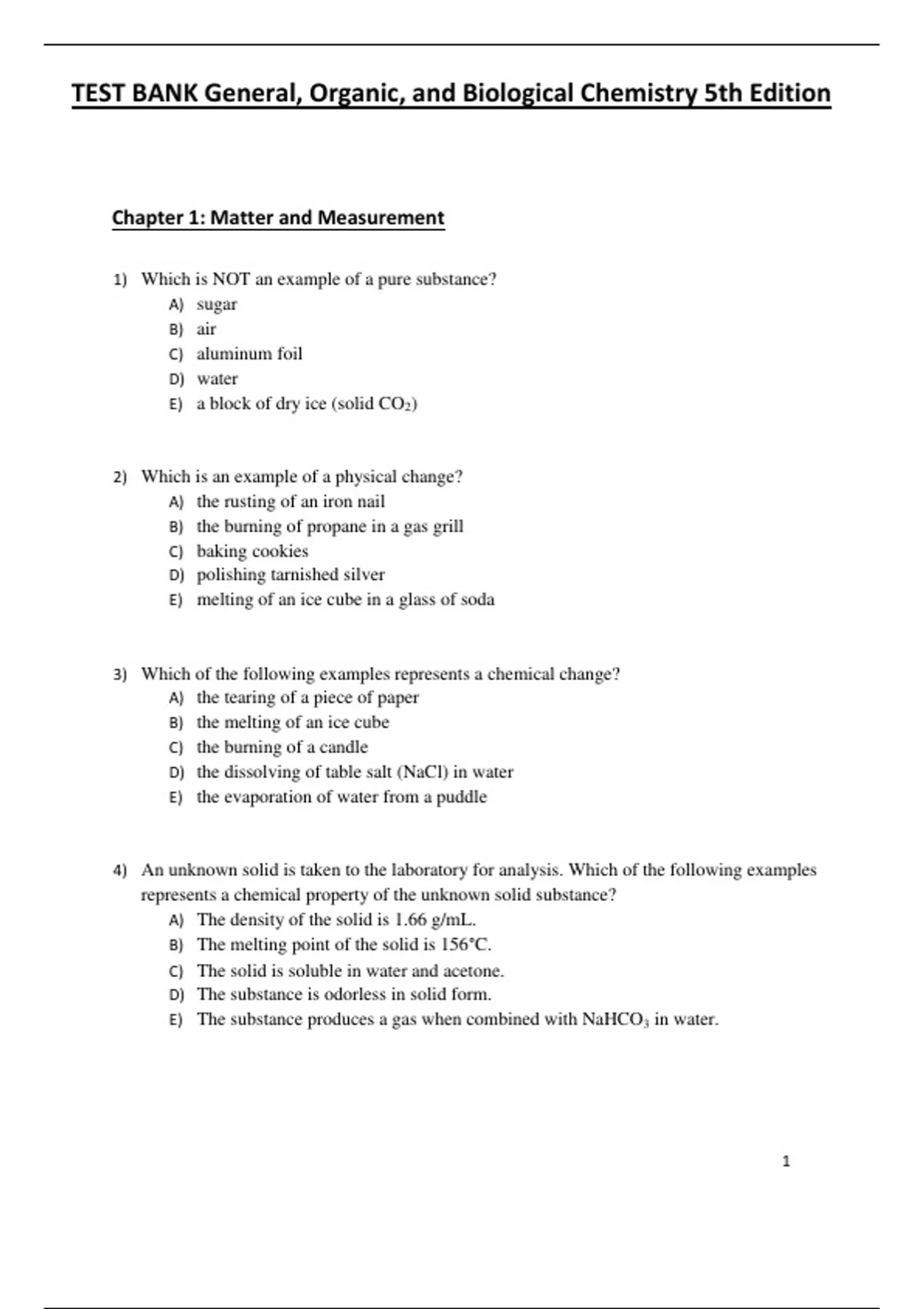 TEST BANK General, Organic, and Biological Chemistry 5th Edition

Chapter 1: Matter and Measurement

1) Which is NOT an example of a pure substance?
A) sugar
B) air
C) aluminum foil
D) water
E) a block of dry ice (solid $CO_2$)

2) Which is an example of a physical change?
A) the rusting of an iron nail
B) the burning of propane in a gas grill
C) baking cookies
D) polishing tarnished silver
E) melting of an ice cube in a glass of soda

3) Which of the following examples represents a chemical change?
A) the tearing of a piece of paper
B) the melting of an ice cube
C) the burning of a candle
D) the dissolving of table salt (NaCl) in water
E) the evaporation of water from a puddle

4) An unknown solid is taken to the laboratory for analysis. Which of the following examples represents a chemical property of the unknown solid substance?
A) The density of the solid is 1.66 g/mL.
B) The melting point of the solid is 156°C.
C) The solid is soluble in water and acetone.
D) The substance is odorless in solid form.
E) The substance produces a gas when combined with $NaHCO_3$ in water.

1